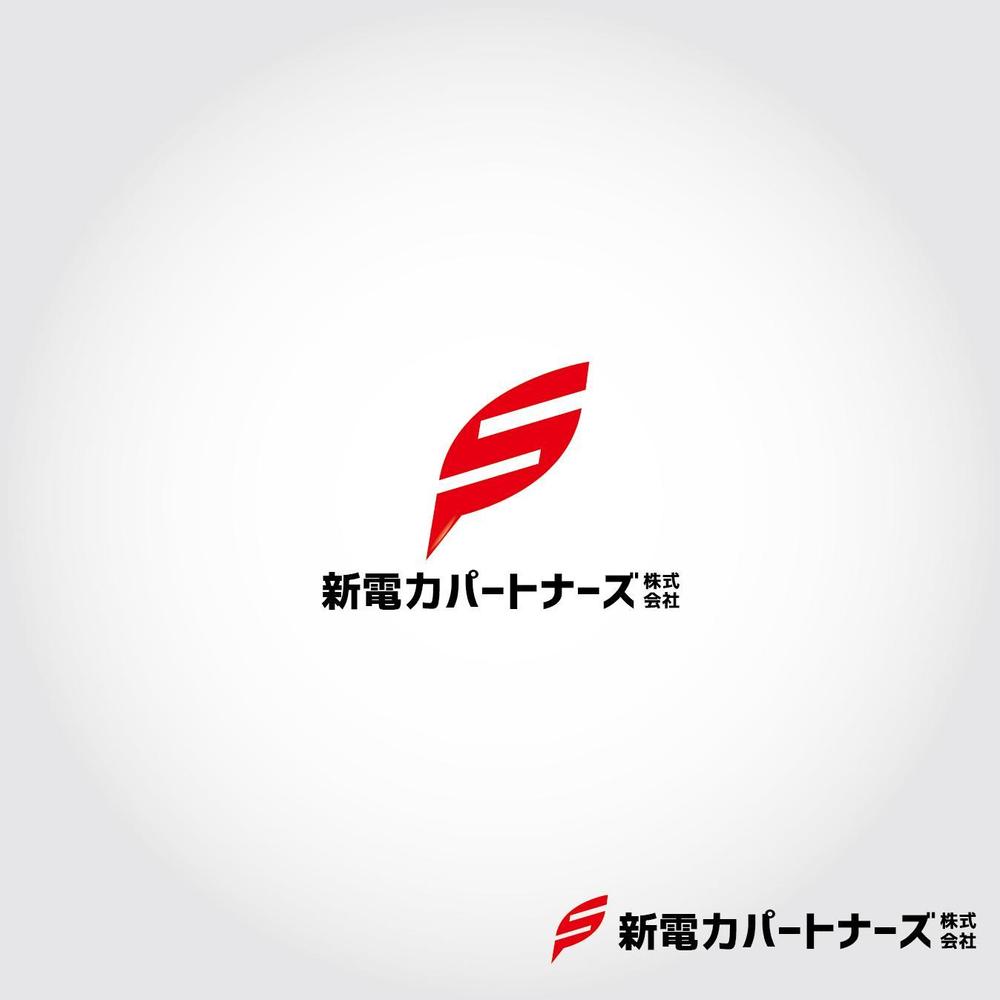 新電力パートナーズ 株式会社

新電力パートナーズ 株式会社